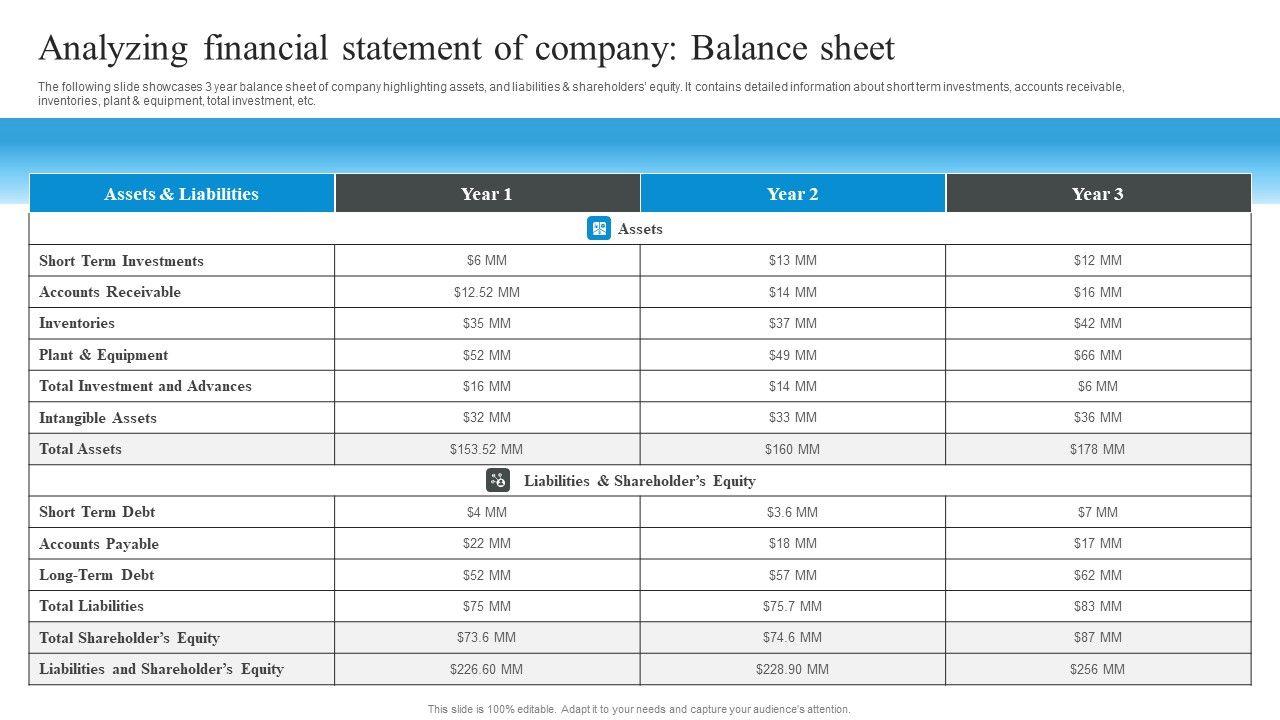 Analyzing financial statement of company: Balance sheet

The following slide showcases 3 year balance sheet of company highlighting assets, and liabilities & shareholders' equity. It contains detailed information about short term investments, accounts receivable, inventories, plant & equipment, total investment, etc.

| Assets & Liabilities | Year 1 | Year 2 | Year 3 |
|---|---|---|---|
| Assets | | | |
| Short Term Investments | \$6 MM | \$13 MM | \$12 MM |
| Accounts Receivable | \$12.52 MM | \$14 MM | \$16 MM |
| Inventories | \$35 MM | \$37 MM | \$42 MM |
| Plant & Equipment | \$52 MM | \$49 MM | \$66 MM |
| Total Investment and Advances | \$16 MM | \$14 MM | \$6 MM |
| Intangible Assets | \$32 MM | \$33 MM | \$36 MM |
| Total Assets | \$153.52 MM | \$160 MM | \$178 MM |
| Liabilities & Shareholder's Equity | | | |
| Short Term Debt | \$4 MM | \$3.6 MM | \$7 MM |
| Accounts Payable | \$22 MM | \$18 MM | \$17 MM |
| Long-Term Debt | \$52 MM | \$57 MM | \$62 MM |
| Total Liabilities | \$75 MM | \$75.7 MM | \$83 MM |
| Total Shareholder's Equity | \$73.6 MM | \$74.6 MM | \$87 MM |
| Liabilities and Shareholder's Equity | \$226.60 MM | \$228.90 MM | \$256 MM |

This slide is 100% editable. Adapt it to your needs and capture your audience's attention.